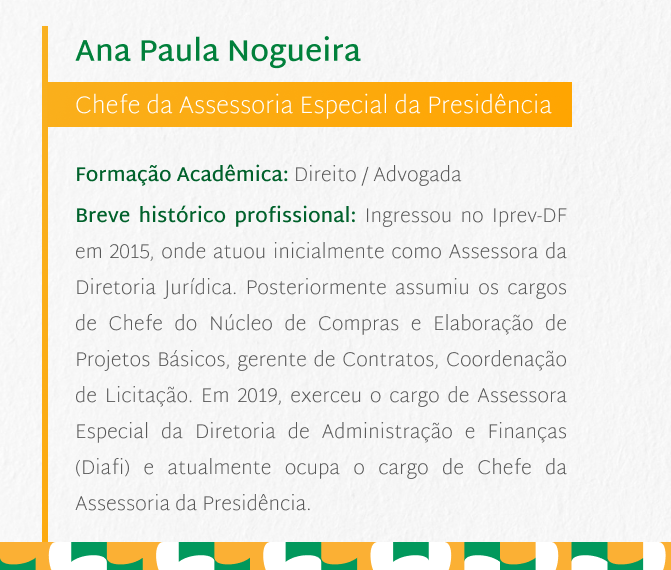 Ana Paula Nogueira

Chefe da Assessoria Especial da Presidência

Formação Acadêmica: Direito / Advogada

Breve histórico profissional: Ingressou no Iprev-DF em 2015, onde atuou inicialmente como Assessora da Diretoria Jurídica. Posteriormente assumiu os cargos de Chefe do Núcleo de Compras e Elaboração de Projetos Básicos, gerente de Contratos, Coordenação de Licitação. Em 2019, exerceu o cargo de Assessora Especial da Diretoria de Administração e Finanças (Diafi) e atualmente ocupa o cargo de Chefe da Assessoria da Presidência.